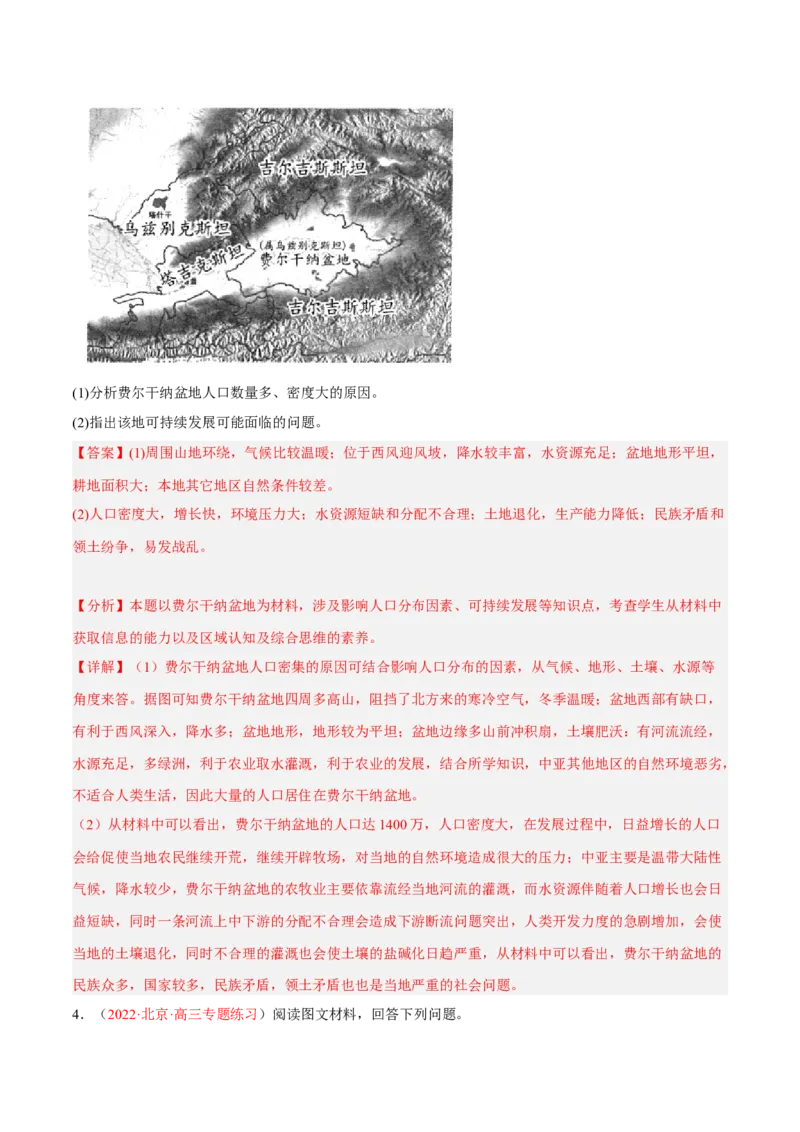 吉尔吉斯斯坦

塔什干

乌兹别克斯坦

塔吉克斯坦

(属乌兹别克斯坦)
费尔干纳盆地

吉尔吉斯斯坦

(1)分析费尔干纳盆地人口数量多、密度大的原因。

(2)指出该地可持续发展可能面临的问题。

【答案】(1)周围山地环绕，气候比较温暖；位于西风迎风坡，降水较丰富，水资源充足；盆地地形平坦，耕地面积大；本地其它地区自然条件较差。

(2)人口密度大，增长快，环境压力大；水资源短缺和分配不合理；土地退化，生产能力降低；民族矛盾和领土纷争，易发战乱。

【分析】本题以费尔干纳盆地为材料，涉及影响人口分布因素、可持续发展等知识点，考查学生从材料中获取信息的能力以及区域认知及综合思维的素养。

【详解】（1）费尔干纳盆地人口密集的原因可结合影响人口分布的因素，从气候、地形、土壤、水源等角度来答。据图可知费尔干纳盆地四周多高山，阻挡了北方来的寒冷空气，冬季温暖；盆地西部有缺口，有利于西风深入，降水多；盆地地形，地形较为平坦；盆地边缘多山前冲积扇，土壤肥沃；有河流流经，水源充足，多绿洲，利于农业取水灌溉，利于农业的发展，结合所学知识，中亚其他地区的自然环境恶劣，不适合人类生活，因此大量的人口居住在费尔干纳盆地。

（2）从材料中可以看出，费尔干纳盆地的人口达 1400 万，人口密度大，在发展过程中，日益增长的人口会给促使当地农民继续开荒，继续开辟牧场，对当地的自然环境造成很大的压力；中亚主要是温带大陆性气候，降水较少，费尔干纳盆地的农牧业主要依靠流经当地河流的灌溉，而水资源伴随着人口增长也会日益短缺，同时一条河流上中下游的分配不合理会造成下游断流问题突出，人类开发力度的急剧增加，会使当地的土壤退化，同时不合理的灌溉也会使土壤的盐碱化日趋严重，从材料中可以看出，费尔干纳盆地的民族众多，国家较多，民族矛盾，领土矛盾也也是当地严重的社会问题。

4．（2022·北京·高三专题练习）阅读图文材料，回答下列问题。